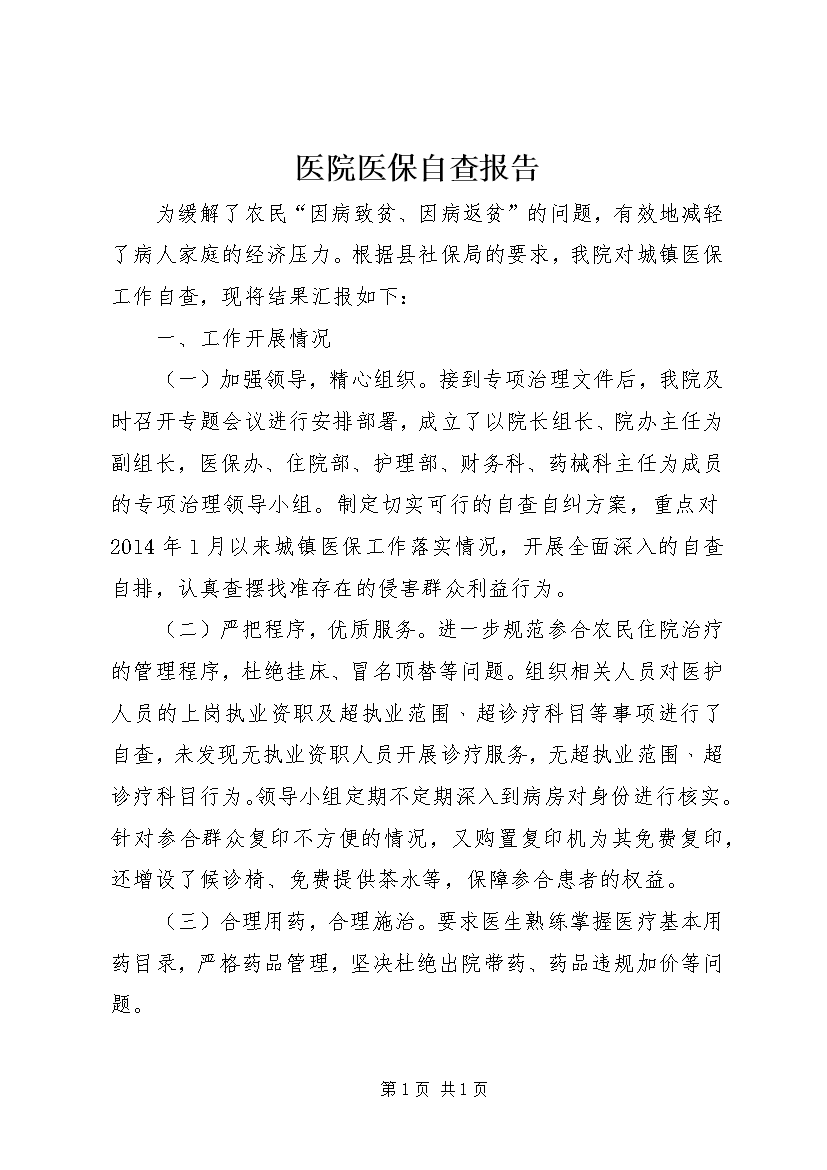 医院医保自查报告

为缓解了农民“因病致贫、因病返贫”的问题，有效地减轻了病人家庭的经济压力。根据县社保局的要求，我院对城镇医保工作自查，现将结果汇报如下：

一、工作开展情况

（一）加强领导，精心组织。接到专项治理文件后，我院及时召开专题会议进行安排部署，成立了以院长组长、院办主任为副组长，医保办、住院部、护理部、财务科、药械科主任为成员的专项治理领导小组。制定切实可行的自查自纠方案，重点对2014年1月以来城镇医保工作落实情况，开展全面深入的自查自排，认真查摆找准存在的侵害群众利益行为。

（二）严把程序，优质服务。进一步规范参合农民住院治疗的管理程序，杜绝挂床、冒名顶替等问题。组织相关人员对医护人员的上岗执业资职及超执业范围、超诊疗科目等事项进行了自查，未发现无执业资职人员开展诊疗服务，无超执业范围、超诊疗科目行为。领导小组定期不定期深入到病房对身份进行核实。针对参合群众复印不方便的情况，又购置复印机为其免费复印，还增设了候诊椅、免费提供茶水等，保障参合患者的权益。

（三）合理用药，合理施治。要求医生熟练掌握医疗基本用药目录，严格药品管理，坚决杜绝出院带药、药品违规加价等问题。

第1页 共1页